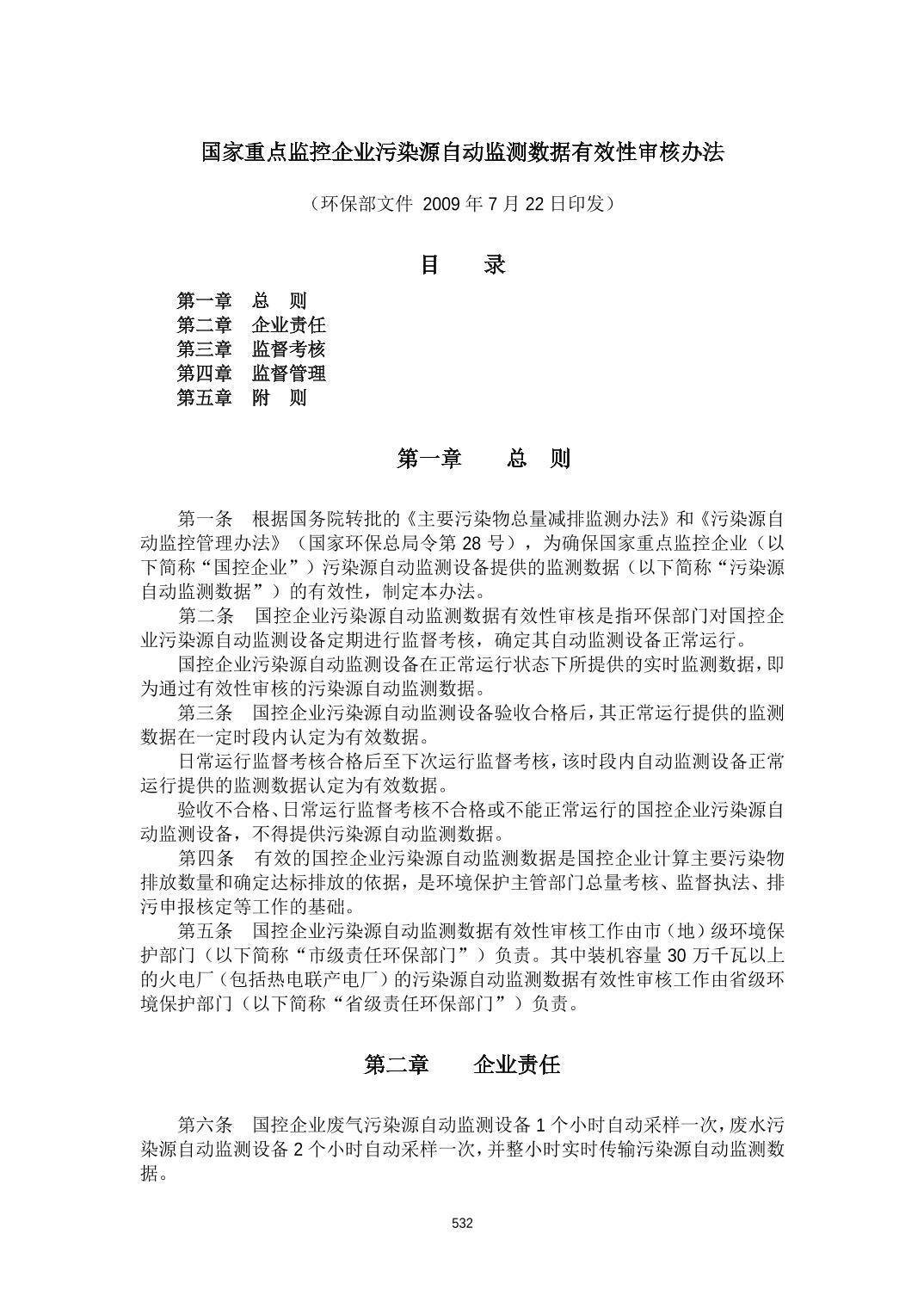 国家重点监控企业污染源自动监测数据有效性审核办法

（环保部文件 2009 年 7 月 22 日印发）

目　录

第一章　总　则
第二章　企业责任
第三章　监督考核
第四章　监督管理
第五章　附　则

第一章　总　则

第一条　根据国务院转批的《主要污染物总量减排监测办法》和《污染源自动监控管理办法》（国家环保总局令第 28 号），为确保国家重点监控企业（以下简称“国控企业”）污染源自动监测设备提供的监测数据（以下简称“污染源自动监测数据”）的有效性，制定本办法。

第二条　国控企业污染源自动监测数据有效性审核是指环保部门对国控企业污染源自动监测设备定期进行监督考核，确定其自动监测设备正常运行。

国控企业污染源自动监测设备在正常运行状态下所提供的实时监测数据，即为通过有效性审核的污染源自动监测数据。

第三条　国控企业污染源自动监测设备验收合格后，其正常运行提供的监测数据在一定时段内认定为有效数据。

日常运行监督考核合格后至下次运行监督考核，该时段内自动监测设备正常运行提供的监测数据认定为有效数据。

验收不合格、日常运行监督考核不合格或不能正常运行的国控企业污染源自动监测设备，不得提供污染源自动监测数据。

第四条　有效的国控企业污染源自动监测数据是国控企业计算主要污染物排放数量和确定达标排放的依据，是环境保护主管部门总量考核、监督执法、排污申报核定等工作的基础。

第五条　国控企业污染源自动监测数据有效性审核工作由市（地）级环境保护部门（以下简称“市级责任环保部门”）负责。其中装机容量 30 万千瓦以上的火电厂（包括热电联产电厂）的污染源自动监测数据有效性审核工作由省级环境保护部门（以下简称“省级责任环保部门”）负责。

第二章　企业责任

第六条　国控企业废气污染源自动监测设备 1 个小时自动采样一次，废水污染源自动监测设备 2 个小时自动采样一次，并整小时实时传输污染源自动监测数据。

532